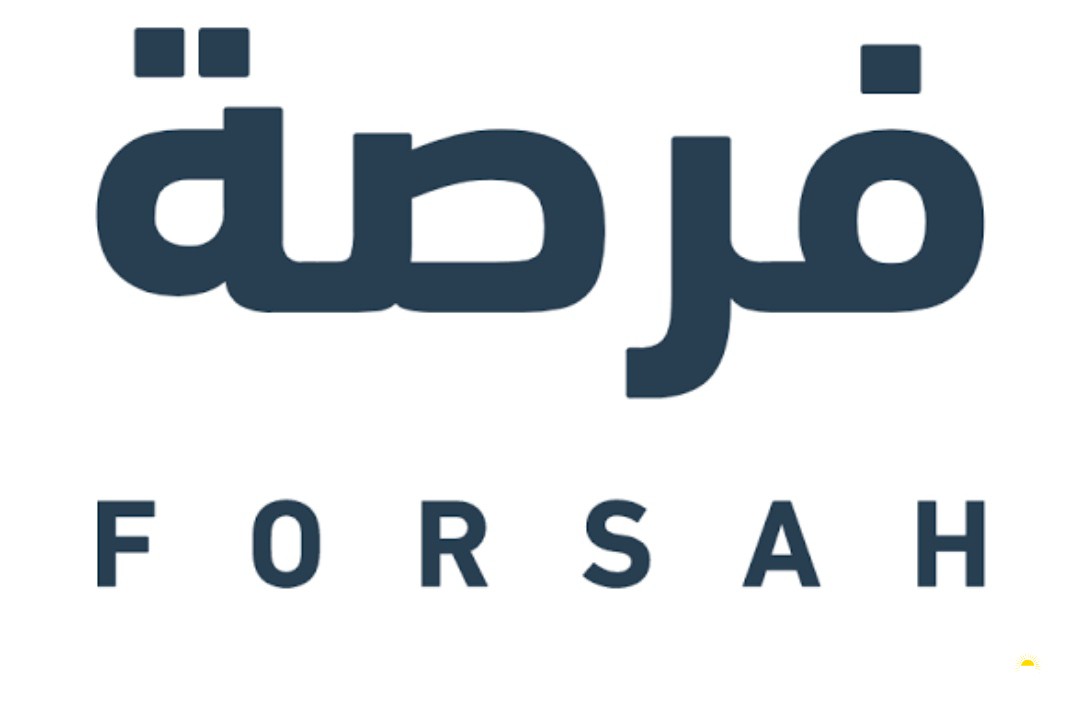 فرصة

FORSAH